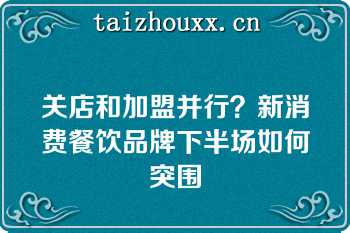 taizhouxx.cn

关店和加盟并行？新消费餐饮品牌下半场如何突围